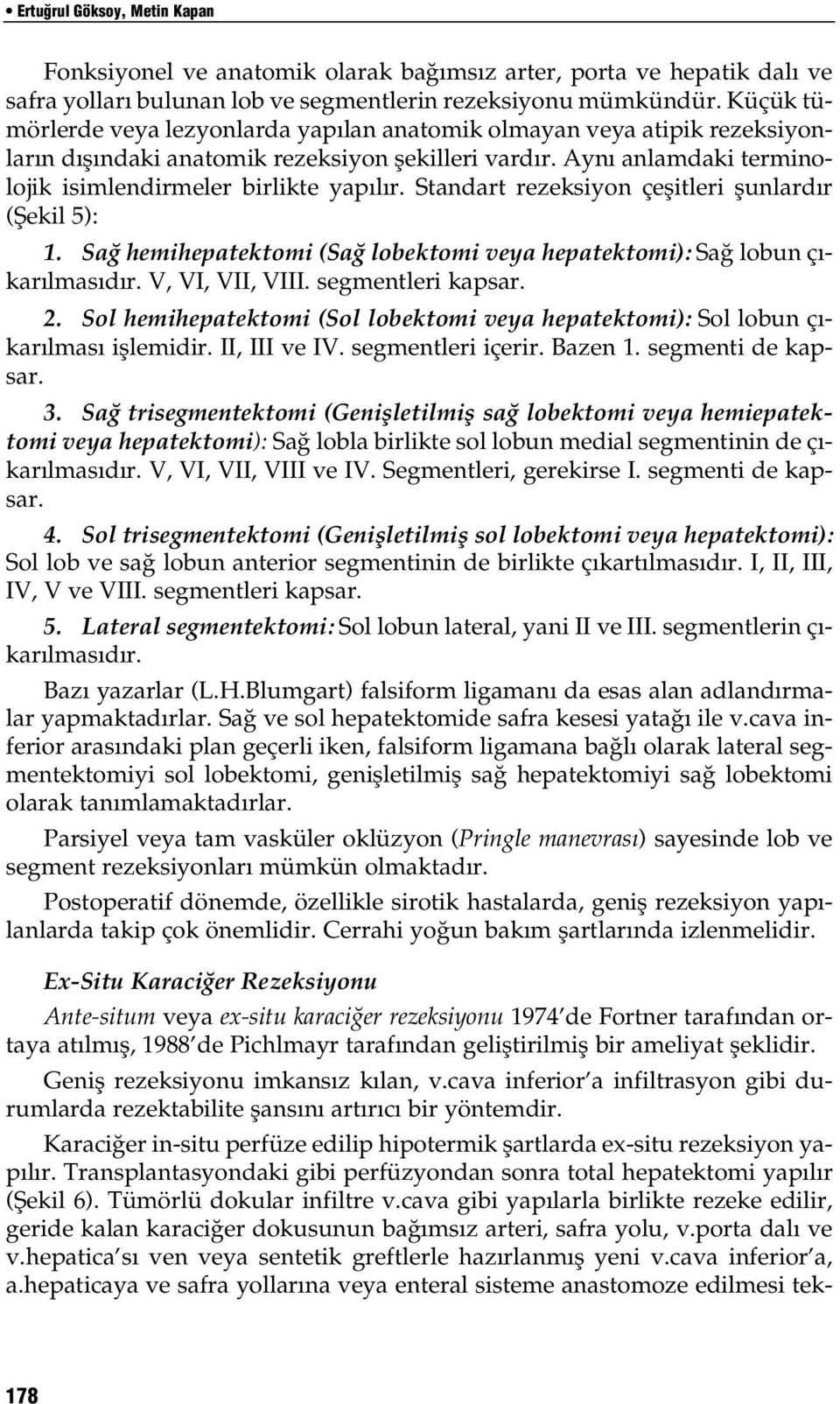 • Ertuğrul Göksoy, Metin Kapan

Fonksiyonel ve anatomik olarak bağımsız arter, porta ve hepatik dalı ve safra yolları bulunan lob ve segmentlerin rezeksiyonu mümkündür. Küçük tümörlerde veya lezyonlarda yapılan anatomik olmayan veya atipik rezeksiyonların dışındaki anatomik rezeksiyon şekilleri vardır. Aynı anlamdaki terminolojik isimlendirmeler birlikte yapılır. Standart rezeksiyon çeşitleri şunlardır (Şekil 5):

1. Sağ hemihepatektomi (Sağ lobektomi veya hepatektomi): Sağ lobun çıkarılmasıdır. V, VI, VII, VIII. segmentleri kapsar.

2. Sol hemihepatektomi (Sol lobektomi veya hepatektomi): Sol lobun çıkarılması işlemidir. II, III ve IV. segmentleri içerir. Bazen 1. segmenti de kapsar.

3. Sağ trisegmentektomi (Genişletilmiş sağ lobektomi veya hemiepatektomi veya hepatektomi): Sağ lobla birlikte sol lobun medial segmentinin de çıkarılmasıdır. V, VI, VII, VIII ve IV. Segmentleri, gerekirse I. segmenti de kapsar.

4. Sol trisegmentektomi (Genişletilmiş sol lobektomi veya hepatektomi): Sol lob ve sağ lobun anterior segmentinin de birlikte çıkartılmasıdır. I, II, III, IV, V ve VIII. segmentleri kapsar.

5. Lateral segmentektomi: Sol lobun lateral, yani II ve III. segmentlerin çıkarılmasıdır.

Bazı yazarlar (L.H.Blumgart) falsiform ligamanı da esas alan adlandırmalar yapmaktadırlar. Sağ ve sol hepatektomide safra kesesi yatağı ile v.cava inferior arasındaki plan geçerli iken, falsiform ligamana bağlı olarak lateral segmentektomiyi sol lobektomi, genişletilmiş sağ hepatektomiyi sağ lobektomi olarak tanımlamaktadırlar.

Parsiyel veya tam vasküler oklüzyon (Pringle manevrası) sayesinde lob ve segment rezeksiyonları mümkün olmaktadır.

Postoperatif dönemde, özellikle sirotik hastalarda, geniş rezeksiyon yapılanlarda takip çok önemlidir. Cerrahi yoğun bakım şartlarında izlenmelidir.

Ex-Situ Karaciğer Rezeksiyonu

Ante-situm veya ex-situ karaciğer rezeksiyonu 1974'de Fortner tarafından ortaya atılmış, 1988'de Pichlmayr tarafından geliştirilmiş bir ameliyat şeklidir.

Geniş rezeksiyonu imkansız kılan, v.cava inferior'a infiltrasyon gibi durumlarda rezektabilite şansını artırıcı bir yöntemdir.

Karaciğer in-situ perfüze edilip hipotermik şartlarda ex-situ rezeksiyon yapılır. Transplantasyondaki gibi perfüzyondan sonra total hepatektomi yapılır (Şekil 6). Tümörlü dokular infiltre v.cava gibi yapılarla birlikte rezeke edilir, geride kalan karaciğer dokusunun bağımsız arteri, safra yolu, v.porta dalı ve v.hepatica'sı ven veya sentetik greftlerle hazırlanmış yeni v.cava inferior'a, a.hepaticaya ve safra yollarına veya enteral sisteme anastomoze edilmesi tek-

178